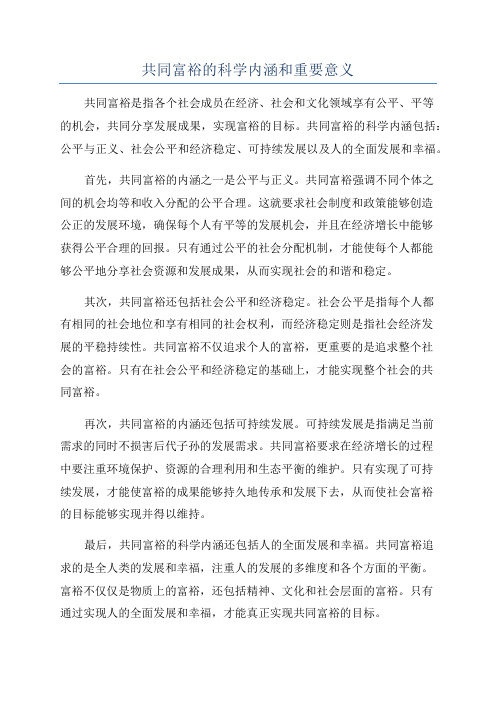 共同富裕的科学内涵和重要意义

共同富裕是指各个社会成员在经济、社会和文化领域享有公平、平等的机会，共同分享发展成果，实现富裕的目标。共同富裕的科学内涵包括：公平与正义、社会公平和经济稳定、可持续发展以及人的全面发展和幸福。

首先，共同富裕的内涵之一是公平与正义。共同富裕强调不同个体之间的机会均等和收入分配的公平合理。这就要求社会制度和政策能够创造公正的发展环境，确保每个人有平等的发展机会，并且在经济增长中能够获得公平合理的回报。只有通过公平的社会分配机制，才能使每个人都能够公平地分享社会资源和发展成果，从而实现社会的和谐和稳定。

其次，共同富裕还包括社会公平和经济稳定。社会公平是指每个人都有相同的社会地位和享有相同的社会权利，而经济稳定则是指社会经济发展的平稳持续性。共同富裕不仅追求个人的富裕，更重要的是追求整个社会的富裕。只有在社会公平和经济稳定的基础上，才能实现整个社会的共同富裕。

再次，共同富裕的内涵还包括可持续发展。可持续发展是指满足当前需求的同时不损害后代子孙的发展需求。共同富裕要求在经济增长的过程中要注重环境保护、资源的合理利用和生态平衡的维护。只有实现了可持续发展，才能使富裕的成果能够持久地传承和发展下去，从而使社会富裕的目标能够实现并得以维持。

最后，共同富裕的科学内涵还包括人的全面发展和幸福。共同富裕追求的是全人类的发展和幸福，注重人的发展的多维度和各个方面的平衡。富裕不仅仅是物质上的富裕，还包括精神、文化和社会层面的富裕。只有通过实现人的全面发展和幸福，才能真正实现共同富裕的目标。